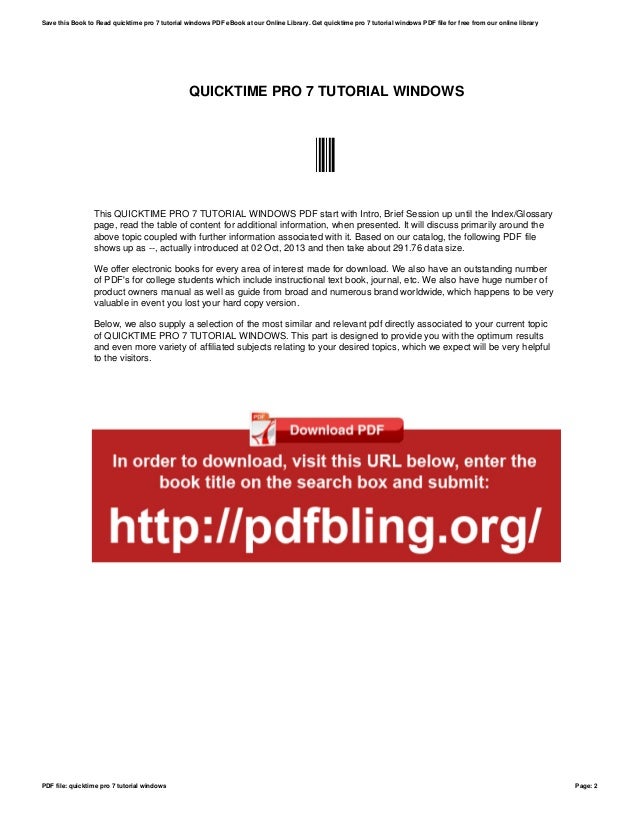 Save this Book to Read quicktime pro 7 tutorial windows PDF eBook at our Online Library. Get quicktime pro 7 tutorial windows PDF file for free from our online library

QUICKTIME PRO 7 TUTORIAL WINDOWS

This QUICKTIME PRO 7 TUTORIAL WINDOWS PDF start with Intro, Brief Session up until the Index/Glossary page, read the table of content for additional information, when presented. It will discuss primarily around the above topic coupled with further information associated with it. Based on our catalog, the following PDF file shows up as --, actually introduced at 02 Oct, 2013 and then take about 291.76 data size.

We offer electronic books for every area of interest made for download. We also have an outstanding number of PDF's for college students which include instructional text book, journal, etc. We also have huge number of product owners manual as well as guide from broad and numerous brand worldwide, which happens to be very valuable in event you lost your hard copy version.

Below, we also supply a selection of the most similar and relevant pdf directly associated to your current topic of QUICKTIME PRO 7 TUTORIAL WINDOWS. This part is designed to provide you with the optimum results and even more variety of affiliated subjects relating to your desired topics, which we expect will be very helpful to the visitors.

Download PDF

In order to download, visit this URL below, enter the book title on the search box and submit:

http://pdfbling.org/

PDF file: quicktime pro 7 tutorial windows

Page: 2